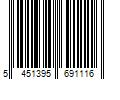 5 451395 691116